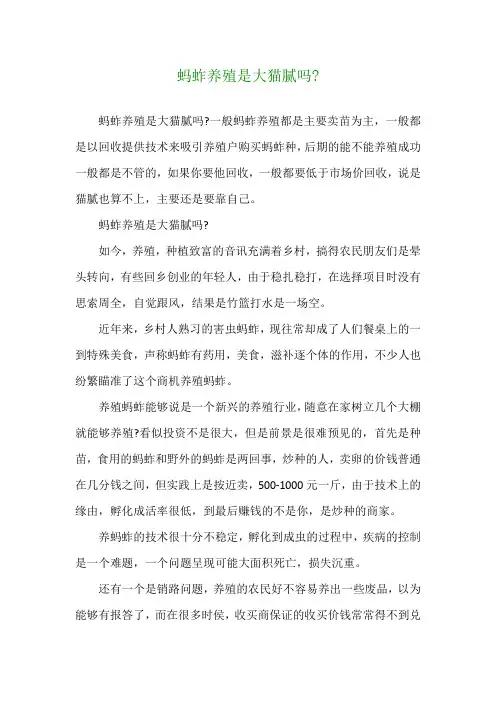 蚂蚱养殖是大猫腻吗?

蚂蚱养殖是大猫腻吗?一般蚂蚱养殖都是主要卖苗为主，一般都是以回收提供技术来吸引养殖户购买蚂蚱种，后期的能不能养殖成功一般都是不管的，如果你要他回收，一般都要低于市场价回收，说是猫腻也算不上，主要还是要靠自己。

蚂蚱养殖是大猫腻吗?

如今，养殖，种植致富的音讯充满着乡村，搞得农民朋友们是晕头转向，有些回乡创业的年轻人，由于稳扎稳打，在选择项目时没有思索周全，自觉跟风，结果是竹篮打水是一场空。

近年来，乡村人熟习的害虫蚂蚱，现往常却成了人们餐桌上的一到特殊美食，声称蚂蚱有药用，美食，滋补逐个体的作用，不少人也纷繁瞄准了这个商机养殖蚂蚱。

养殖蚂蚱能够说是一个新兴的养殖行业，随意在家树立几个大棚就能够养殖?看似投资不是很大，但是前景是很难预见的，首先是种苗，食用的蚂蚱和野外的蚂蚱是两回事，炒种的人，卖卵的价钱普通在几分钱之间，但实践上是按近卖，500-1000元一斤，由于技术上的缘由，孵化成活率很低，到最后赚钱的不是你，是炒种的商家。

养蚂蚱的技术很十分不稳定，孵化到成虫的过程中，疾病的控制是一个难题，一个问题呈现可能大面积死亡，损失沉重。

还有一个是销路问题，养殖的农民好不容易养出一些废品，以为能够有报答了，而在很多时侯，收买商保证的收买价钱常常得不到兑